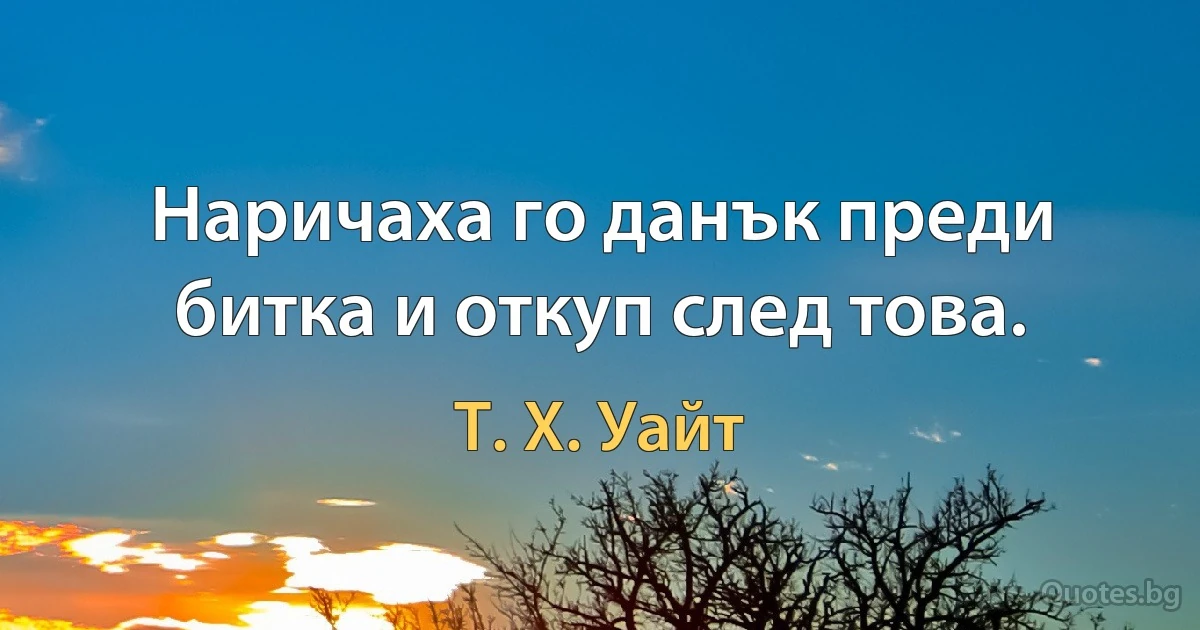 Наричаха го данък преди битка и откуп след това.

Т. Х. Уайт

Quotes.bg